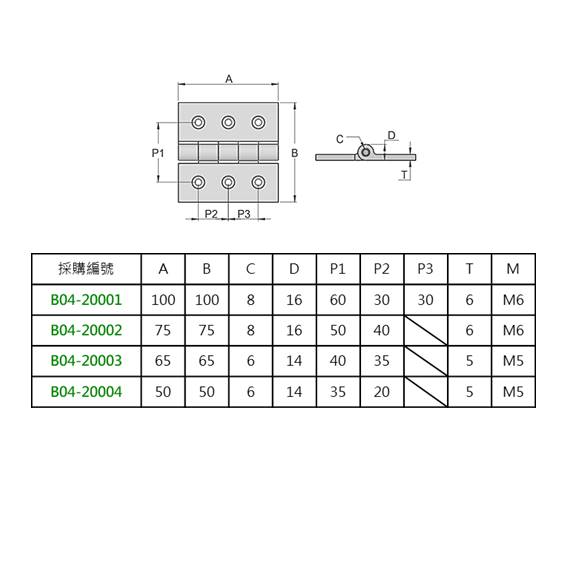 A

P1

B

P2 P3

C

D

T

| 採購編號 | A | B | C | D | P1 | P2 | P3 | T | M |
|---|---|---|---|---|---|---|---|---|---|
| B04-20001 | 100 | 100 | 8 | 16 | 60 | 30 | 30 | 6 | M6 |
| B04-20002 | 75 | 75 | 8 | 16 | 50 | 40 | | 6 | M6 |
| B04-20003 | 65 | 65 | 6 | 14 | 40 | 35 | | 5 | M5 |
| B04-20004 | 50 | 50 | 6 | 14 | 35 | 20 | | 5 | M5 |